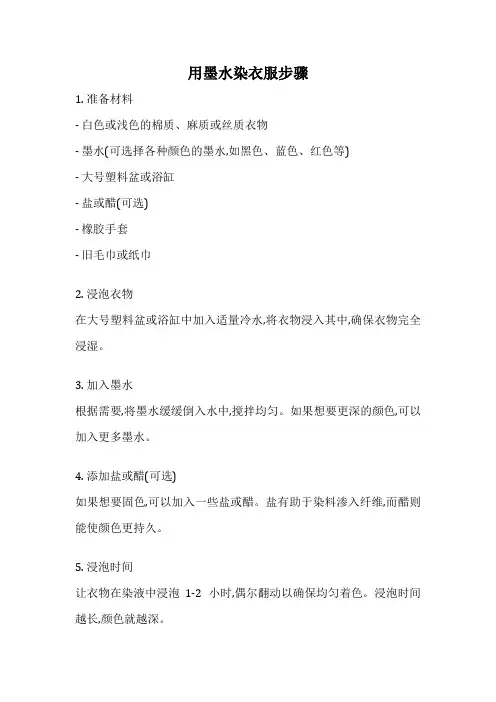 用墨水染衣服步骤

1. 准备材料

- 白色或浅色的棉质、麻质或丝质衣物

- 墨水(可选择各种颜色的墨水,如黑色、蓝色、红色等)

- 大号塑料盆或浴缸

- 盐或醋(可选)

- 橡胶手套

- 旧毛巾或纸巾

2. 浸泡衣物

在大号塑料盆或浴缸中加入适量冷水,将衣物浸入其中,确保衣物完全浸湿。

3. 加入墨水

根据需要,将墨水缓缓倒入水中,搅拌均匀。如果想要更深的颜色,可以加入更多墨水。

4. 添加盐或醋(可选)

如果想要固色,可以加入一些盐或醋。盐有助于染料渗入纤维,而醋则能使颜色更持久。

5. 浸泡时间

让衣物在染液中浸泡 1-2 小时,偶尔翻动以确保均匀着色。浸泡时间越长,颜色就越深。